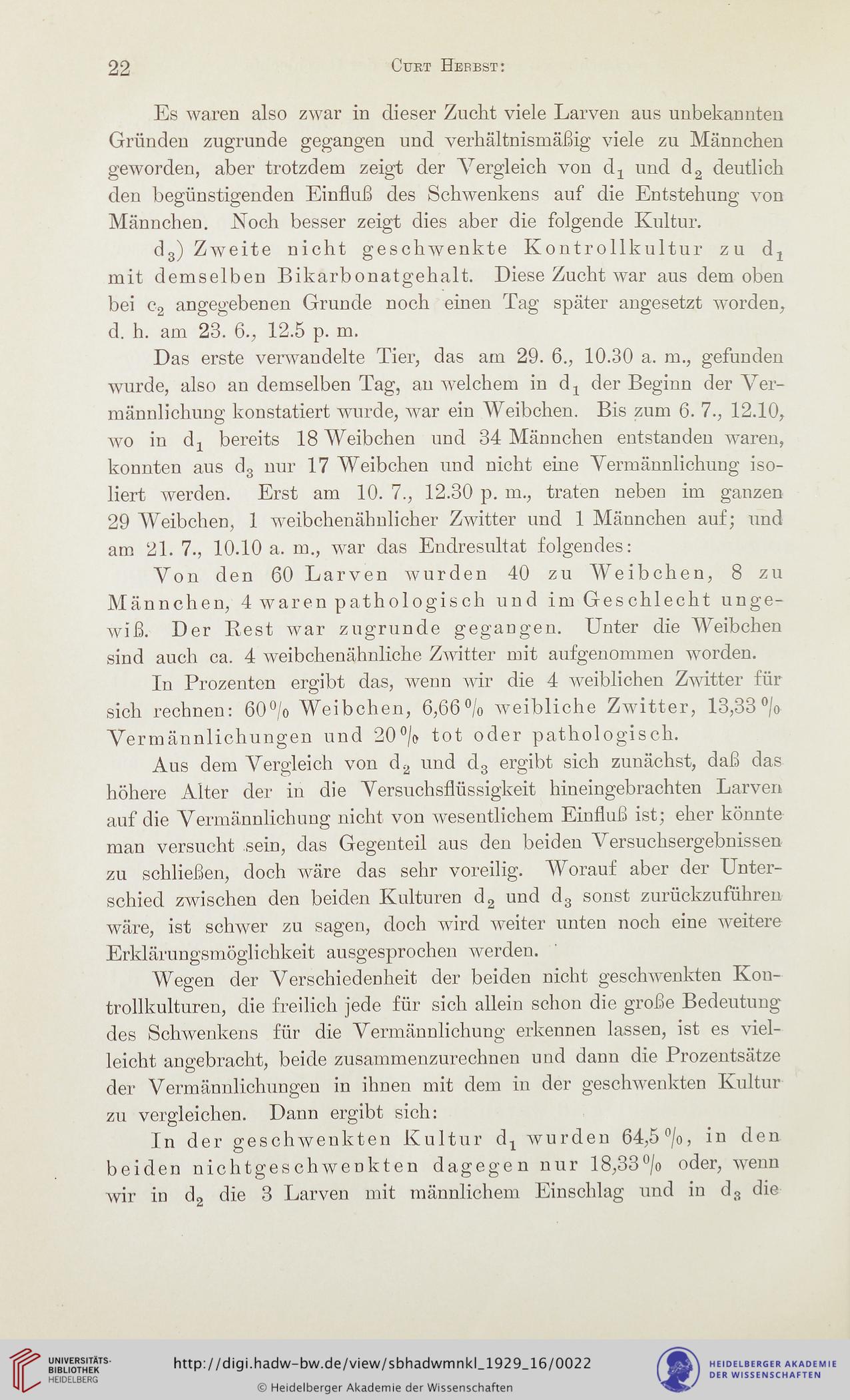 22 Curt Herbst:

Es waren also zwar in dieser Zucht viele Larven aus unbekannten Gründen zugrunde gegangen und verhältnismäßig viele zu Männchen geworden, aber trotzdem zeigt der Vergleich von $d_1$ und $d_2$ deutlich den begünstigenden Einfluß des Schwenkens auf die Entstehung von Männchen. Noch besser zeigt dies aber die folgende Kultur.

$d_3$) Zweite nicht geschwenkte Kontrollkultur zu $d_1$ mit demselben Bikarbonatgehalt. Diese Zucht war aus dem oben bei $c_2$ angegebenen Grunde noch einen Tag später angesetzt worden, d. h. am 23. 6., 12.5 p. m.

Das erste verwandelte Tier, das am 29. 6., 10.30 a. m., gefunden wurde, also an demselben Tag, an welchem in $d_1$ der Beginn der Vermännlichung konstatiert wurde, war ein Weibchen. Bis zum 6. 7., 12.10, wo in $d_1$ bereits 18 Weibchen und 34 Männchen entstanden waren, konnten aus $d_3$ nur 17 Weibchen und nicht eine Vermännlichung isoliert werden. Erst am 10. 7., 12.30 p. m., traten neben im ganzen 29 Weibchen, 1 weibchenähnlicher Zwitter und 1 Männchen auf; und am 21. 7., 10.10 a. m., war das Endresultat folgendes:

Von den 60 Larven wurden 40 zu Weibchen, 8 zu Männchen, 4 waren pathologisch und im Geschlecht ungewiß. Der Rest war zugrunde gegangen. Unter die Weibchen sind auch ca. 4 weibchenähnliche Zwitter mit aufgenommen worden.

In Prozenten ergibt das, wenn wir die 4 weiblichen Zwitter für sich rechnen: 60% Weibchen, 6,66% weibliche Zwitter, 13,33% Vermännlichungen und 20% tot oder pathologisch.

Aus dem Vergleich von $d_2$ und $d_3$ ergibt sich zunächst, daß das höhere Alter der in die Versuchsflüssigkeit hineingebrachten Larven auf die Vermännlichung nicht von wesentlichem Einfluß ist; eher könnte man versucht sein, das Gegenteil aus den beiden Versuchsergebnissen zu schließen, doch wäre das sehr voreilig. Worauf aber der Unterschied zwischen den beiden Kulturen $d_2$ und $d_3$ sonst zurückzuführen wäre, ist schwer zu sagen, doch wird weiter unten noch eine weitere Erklärungsmöglichkeit ausgesprochen werden.

Wegen der Verschiedenheit der beiden nicht geschwenkten Kontrollkulturen, die freilich jede für sich allein schon die große Bedeutung des Schwenkens für die Vermännlichung erkennen lassen, ist es vielleicht angebracht, beide zusammenzurechnen und dann die Prozentsätze der Vermännlichungen in ihnen mit dem in der geschwenkten Kultur zu vergleichen. Dann ergibt sich:

In der geschwenkten Kultur $d_1$ wurden 64,5%, in den beiden nichtgeschwenkten dagegen nur 18,33% oder, wenn wir in $d_2$ die 3 Larven mit männlichem Einschlag und in $d_3$ die

UNIVERSITÄTS-BIBLIOTHEK HEIDELBERG
http://digi.hadw-bw.de/view/sbhadwmnkl_1929_16/0022
© Heidelberger Akademie der Wissenschaften
HEIDELBERGER AKADEMIE DER WISSENSCHAFTEN